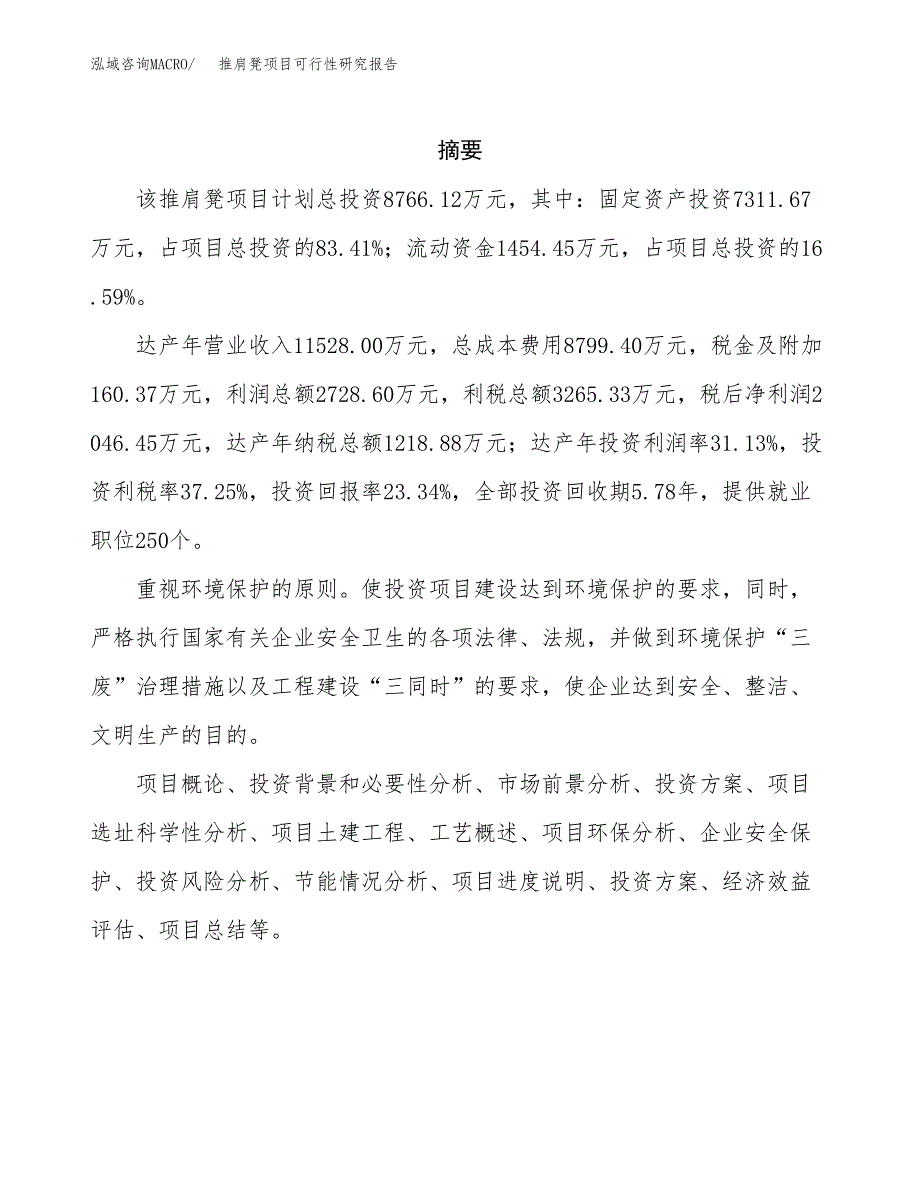 泓域咨询MACRO/　推肩凳项目可行性研究报告

摘要

该推肩凳项目计划总投资8766.12万元，其中：固定资产投资7311.67万元，占项目总投资的83.41%；流动资金1454.45万元，占项目总投资的16.59%。

达产年营业收入11528.00万元，总成本费用8799.40万元，税金及附加160.37万元，利润总额2728.60万元，利税总额3265.33万元，税后净利润2046.45万元，达产年纳税总额1218.88万元；达产年投资利润率31.13%，投资利税率37.25%，投资回报率23.34%，全部投资回收期5.78年，提供就业职位250个。

重视环境保护的原则。使投资项目建设达到环境保护的要求，同时，严格执行国家有关企业安全卫生的各项法律、法规，并做到环境保护“三废”治理措施以及工程建设“三同时”的要求，使企业达到安全、整洁、文明生产的目的。

项目概论、投资背景和必要性分析、市场前景分析、投资方案、项目选址科学性分析、项目土建工程、工艺概述、项目环保分析、企业安全保护、投资风险分析、节能情况分析、项目进度说明、投资方案、经济效益评估、项目总结等。